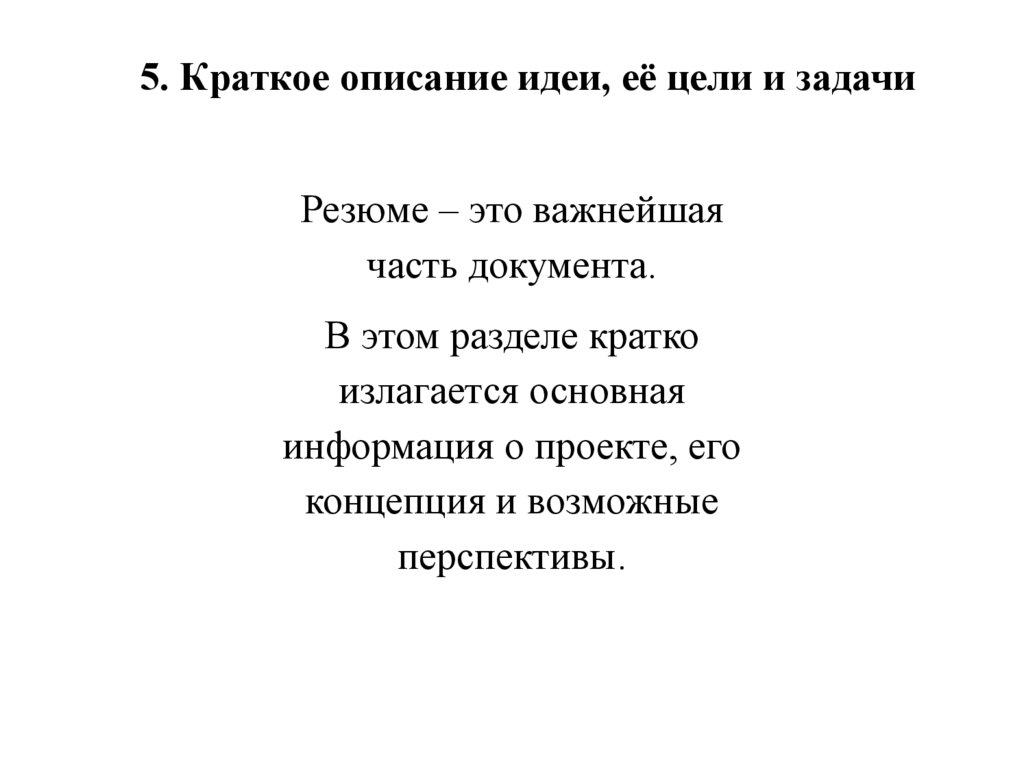 5. Краткое описание идеи, её цели и задачи

Резюме – это важнейшая часть документа.

В этом разделе кратко излагается основная информация о проекте, его концепция и возможные перспективы.